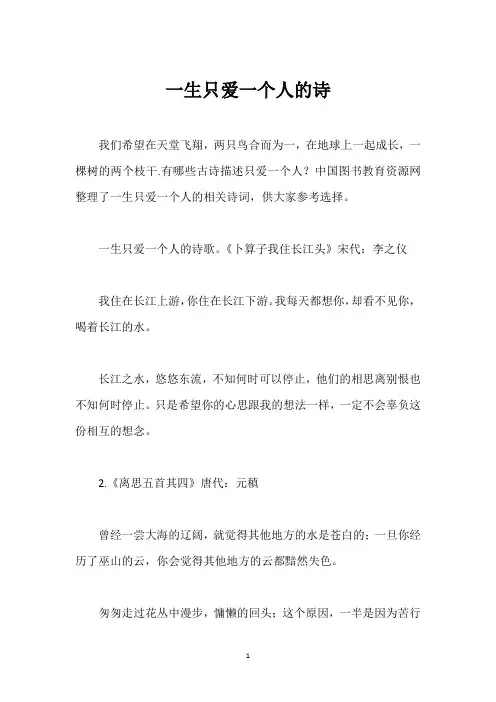 一生只爱一个人的诗

我们希望在天堂飞翔，两只鸟合而为一，在地球上一起成长，一棵树的两个枝干.有哪些古诗描述只爱一个人？中国图书教育资源网整理了一生只爱一个人的相关诗词，供大家参考选择。

一生只爱一个人的诗歌。《卜算子我住长江头》宋代：李之仪

我住在长江上游，你住在长江下游。我每天都想你，却看不见你，喝着长江的水。

长江之水，悠悠东流，不知何时可以停止，他们的相思离别恨也不知何时停止。只是希望你的心思跟我的想法一样，一定不会辜负这份相互的想念。

2.《离思五首其四》唐代：元稹

曾经一尝大海的辽阔，就觉得其他地方的水是苍白的；一旦你经历了巫山的云，你会觉得其他地方的云都黯然失色。

匆匆走过花丛中漫步，慵懒的回头；这个原因，一半是因为苦行

1